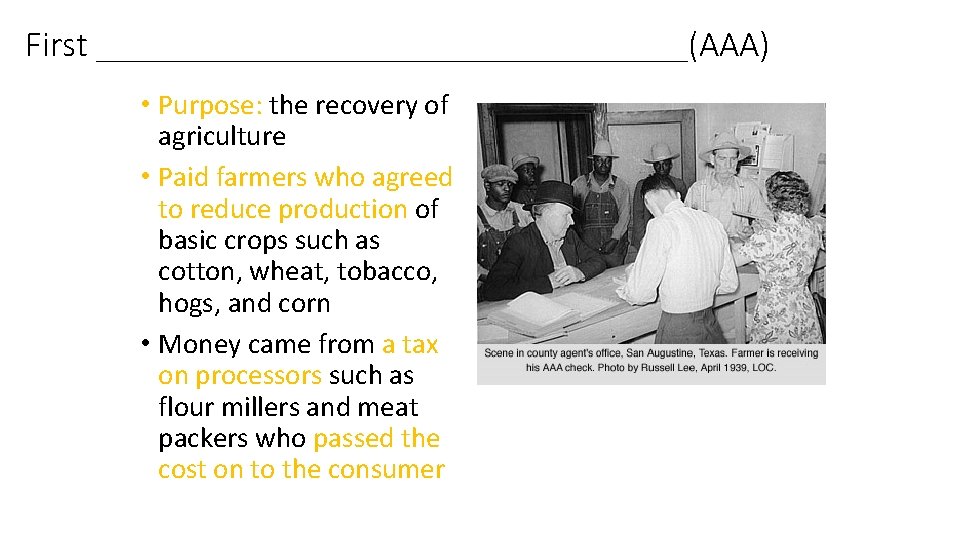 First ____(AAA)

• Purpose: the recovery of agriculture
• Paid farmers who agreed to reduce production of basic crops such as cotton, wheat, tobacco, hogs, and corn
• Money came from a tax on processors such as flour millers and meat packers who passed the cost on to the consumer

Scene in county agent's office, San Augustine, Texas. Farmer is receiving his AAA check. Photo by Russell Lee, April 1939, LOC.